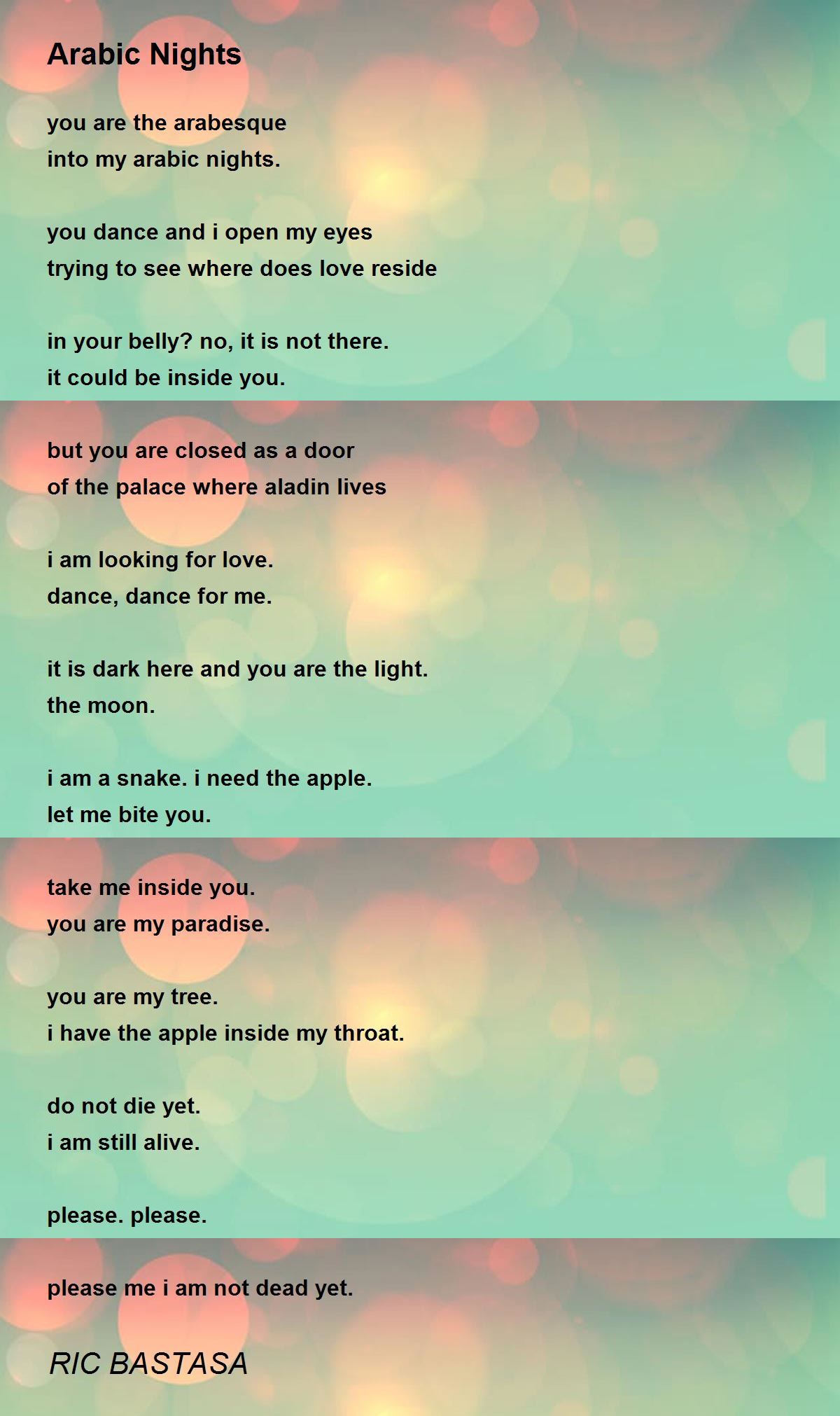 Arabic Nights

you are the arabesque
into my arabic nights.

you dance and i open my eyes
trying to see where does love reside

in your belly? no, it is not there.
it could be inside you.

but you are closed as a door
of the palace where aladin lives

i am looking for love.
dance, dance for me.

it is dark here and you are the light.
the moon.

i am a snake. i need the apple.
let me bite you.

take me inside you.
you are my paradise.

you are my tree.
i have the apple inside my throat.

do not die yet.
i am still alive.

please. please.

please me i am not dead yet.

RIC BASTASA